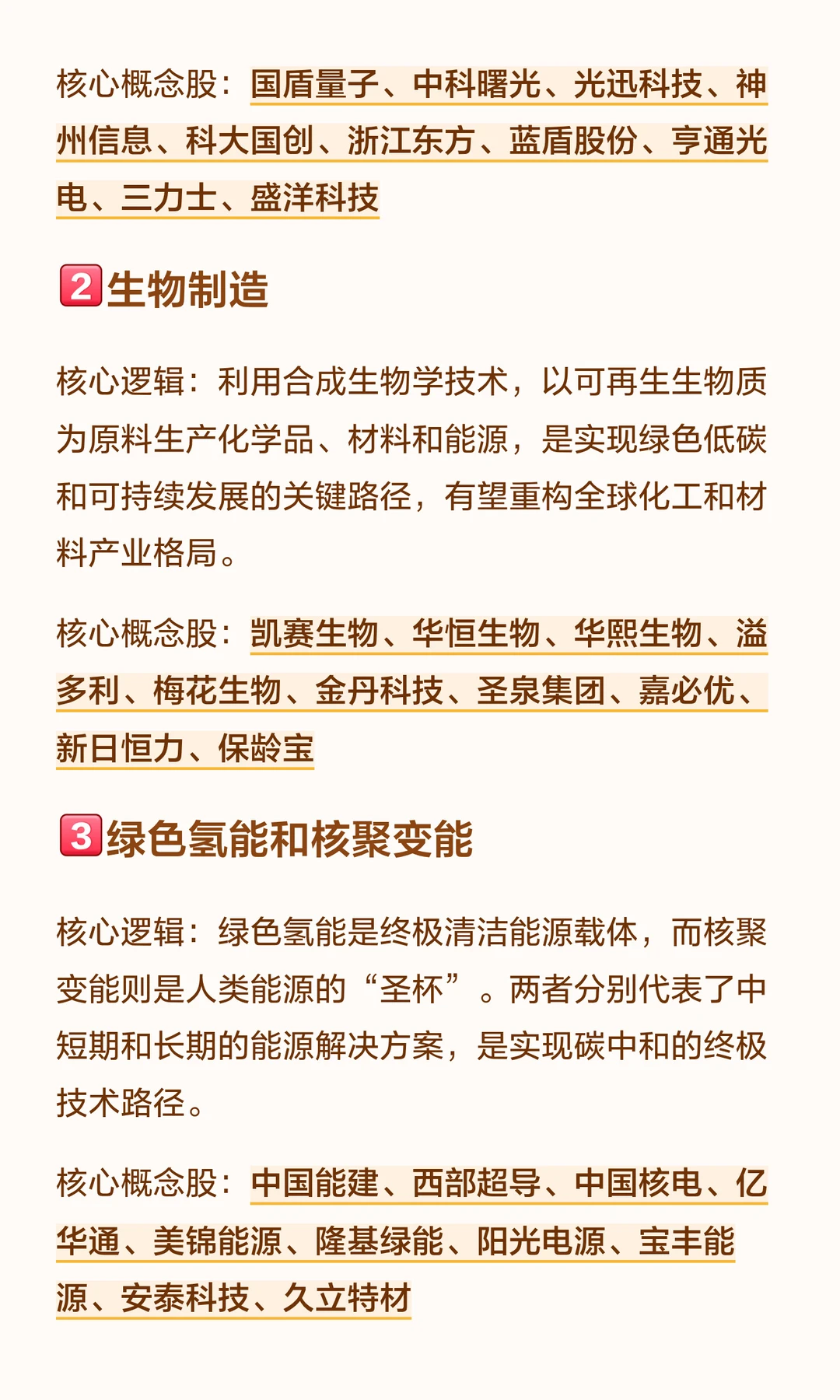 核心概念股：国盾量子、中科曙光、光迅科技、神州信息、科大国创、浙江东方、蓝盾股份、亨通光电、三力士、盛洋科技

2生物制造

核心逻辑：利用合成生物学技术，以可再生生物质为原料生产化学品、材料和能源，是实现绿色低碳和可持续发展的关键路径，有望重构全球化工和材料产业格局。

核心概念股：凯赛生物、华恒生物、华熙生物、溢多利、梅花生物、金丹科技、圣泉集团、嘉必优、新日恒力、保龄宝

3绿色氢能和核聚变能

核心逻辑：绿色氢能是终极清洁能源载体，而核聚变能则是人类能源的“圣杯”。两者分别代表了中短期和长期的能源解决方案，是实现碳中和的终极技术路径。

核心概念股：中国能建、西部超导、中国核电、亿华通、美锦能源、隆基绿能、阳光电源、宝丰能源、安泰科技、久立特材